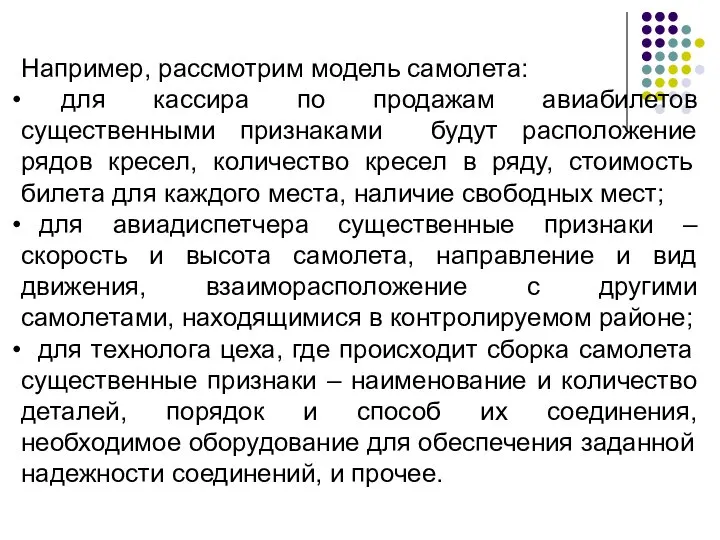 Например, рассмотрим модель самолета:

• для кассира по продажам авиабилетов существенными признаками будут расположение рядов кресел, количество кресел в ряду, стоимость билета для каждого места, наличие свободных мест;

• для авиадиспетчера существенные признаки – скорость и высота самолета, направление и вид движения, взаиморасположение с другими самолетами, находящимися в контролируемом районе;

• для технолога цеха, где происходит сборка самолета существенные признаки – наименование и количество деталей, порядок и способ их соединения, необходимое оборудование для обеспечения заданной надежности соединений, и прочее.